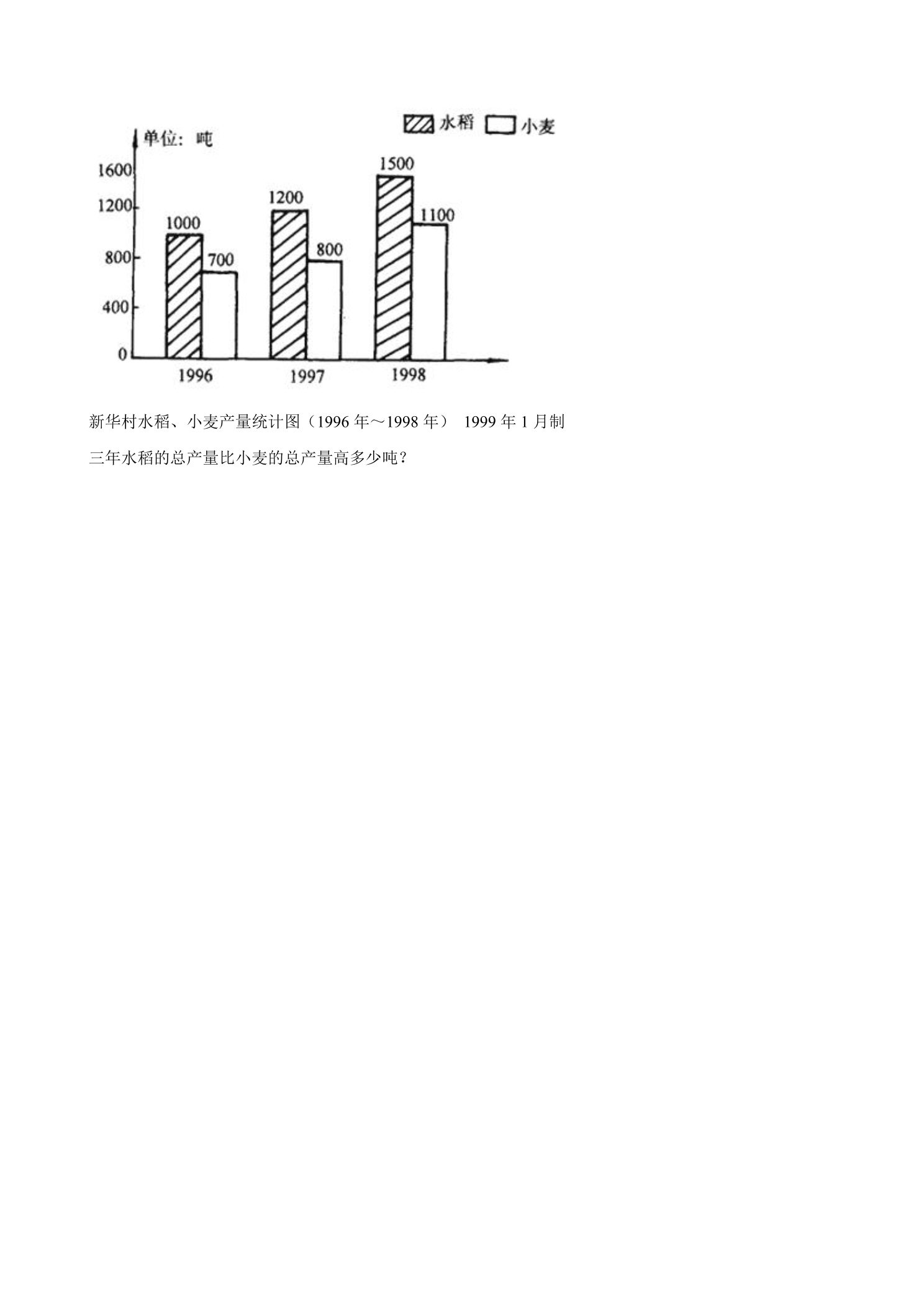 水稻 小麦

单位：吨

1600
1200
800
400
0

1000
700
1200
800
1500
1100

1996
1997
1998

新华村水稻、小麦产量统计图（1996年～1998年） 1999年1月制

三年水稻的总产量比小麦的总产量高多少吨？